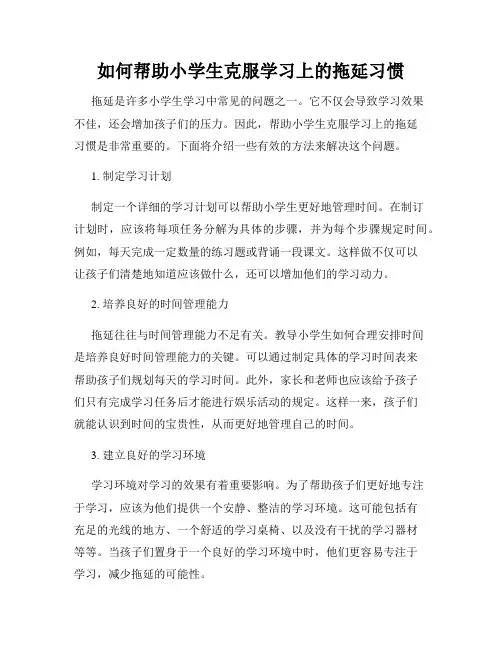 如何帮助小学生克服学习上的拖延习惯

拖延是许多小学生学习中常见的问题之一。它不仅会导致学习效果不佳，还会增加孩子们的压力。因此，帮助小学生克服学习上的拖延习惯是非常重要的。下面将介绍一些有效的方法来解决这个问题。

1. 制定学习计划

制定一个详细的学习计划可以帮助小学生更好地管理时间。在制订计划时，应该将每项任务分解为具体的步骤，并为每个步骤规定时间。例如，每天完成一定数量的练习题或背诵一段课文。这样做不仅可以让孩子们清楚地知道应该做什么，还可以增加他们的学习动力。

2. 培养良好的时间管理能力

拖延往往与时间管理能力不足有关。教导小学生如何合理安排时间是培养良好时间管理能力的关键。可以通过制定具体的学习时间表来帮助孩子们规划每天的学习时间。此外，家长和老师也应该给予孩子们只有完成学习任务后才能进行娱乐活动的规定。这样一来，孩子们就能认识到时间的宝贵性，从而更好地管理自己的时间。

3. 建立良好的学习环境

学习环境对学习的效果有着重要影响。为了帮助孩子们更好地专注于学习，应该为他们提供一个安静、整洁的学习环境。这可能包括有充足的光线的地方、一个舒适的学习桌椅、以及没有干扰的学习器材等等。当孩子们置身于一个良好的学习环境中时，他们更容易专注于学习，减少拖延的可能性。